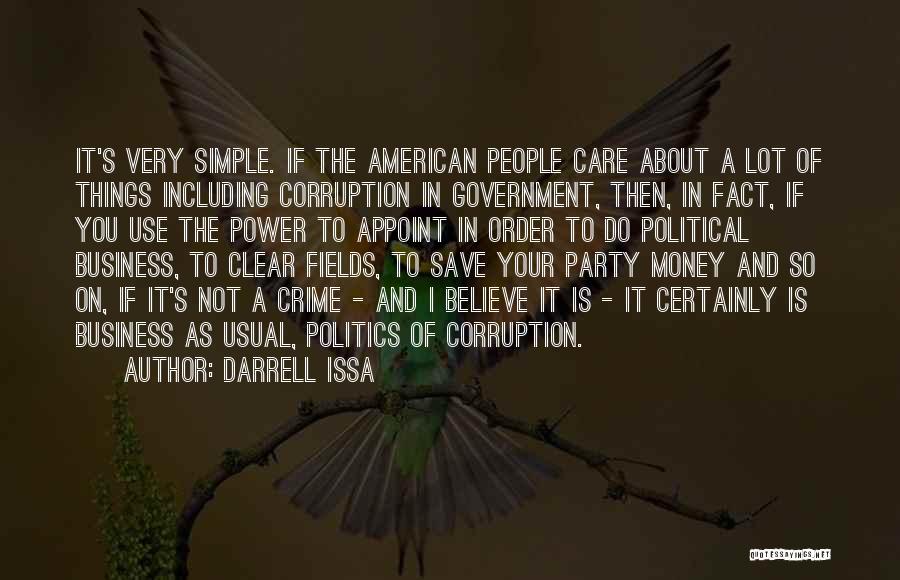 IT'S VERY SIMPLE. IF THE AMERICAN PEOPLE CARE ABOUT A LOT OF THINGS INCLUDING CORRUPTION IN GOVERNMENT, THEN, IN FACT, IF YOU USE THE POWER TO APPOINT IN ORDER TO DO POLITICAL BUSINESS, TO CLEAR FIELDS, TO SAVE YOUR PARTY MONEY AND SO ON, IF IT'S NOT A CRIME - AND I BELIEVE IT IS - IT CERTAINLY IS BUSINESS AS USUAL, POLITICS OF CORRUPTION.

AUTHOR: DARRELL ISSA

QUOTESSAYINGS.NET